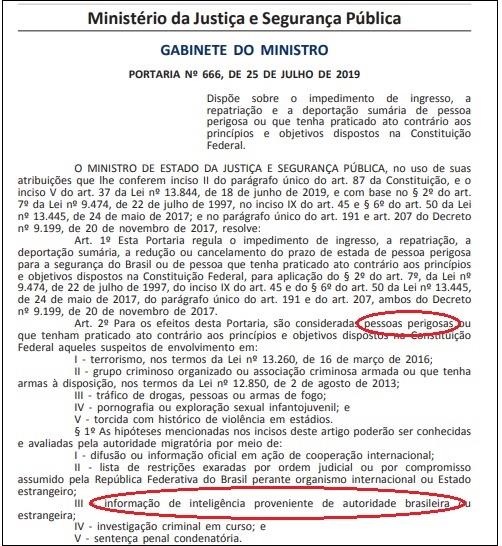 Ministério da Justiça e Segurança Pública

GABINETE DO MINISTRO

PORTARIA Nº 666, DE 25 DE JULHO DE 2019

Dispõe sobre o impedimento de ingresso, a repatriação e a deportação sumária de pessoa perigosa ou que tenha praticado ato contrário aos princípios e objetivos dispostos na Constituição Federal.

O MINISTRO DE ESTADO DA JUSTIÇA E SEGURANÇA PÚBLICA, no uso de suas atribuições que lhe conferem inciso II do parágrafo único do art. 87 da Constituição, e o inciso V do art. 37 da Lei nº 13.844, de 18 de junho de 2019, e com base no § 2º do art. 7º da Lei nº 9.474, de 22 de julho de 1997, no inciso IX do art. 45 e § 6º do art. 50 da Lei nº 13.445, de 24 de maio de 2017; e no parágrafo único do art. 191 e art. 207 do Decreto nº 9.199, de 20 de novembro de 2017, resolve:

Art. 1º Esta Portaria regula o impedimento de ingresso, a repatriação, a deportação sumária, a redução ou cancelamento do prazo de estada de pessoa perigosa para a segurança do Brasil ou de pessoa que tenha praticado ato contrário aos princípios e objetivos dispostos na Constituição Federal, para aplicação do § 2º do art. 7º, da Lei nº 9.474, de 22 de julho de 1997, do inciso IX do art. 45 e do § 6º do art. 50 da Lei nº 13.445, de 24 de maio de 2017, do parágrafo único do art. 191 e do art. 207, ambos do Decreto nº 9.199, de 20 de novembro de 2017.

Art. 2º Para os efeitos desta Portaria, são consideradas pessoas perigosas ou que tenham praticado ato contrário aos princípios e objetivos dispostos na Constituição Federal aqueles suspeitos de envolvimento em:

I - terrorismo, nos termos da Lei nº 13.260, de 16 de março de 2016;

II - grupo criminoso organizado ou associação criminosa armada ou que tenha armas à disposição, nos termos da Lei nº 12.850, de 2 de agosto de 2013;

III - tráfico de drogas, pessoas ou armas de fogo;

IV - pornografia ou exploração sexual infantojuvenil; e

V - torcida com histórico de violência em estádios.

§ 1º As hipóteses mencionadas nos incisos deste artigo poderão ser conhecidas e avaliadas pela autoridade migratória por meio de:

I - difusão ou informação oficial em ação de cooperação internacional;

II - lista de restrições exaradas por ordem judicial ou por compromisso assumido pela República Federativa do Brasil perante organismo internacional ou Estado estrangeiro;

III - informação de inteligência proveniente de autoridade brasileira ou estrangeira;

IV - investigação criminal em curso; e

V - sentença penal condenatória.